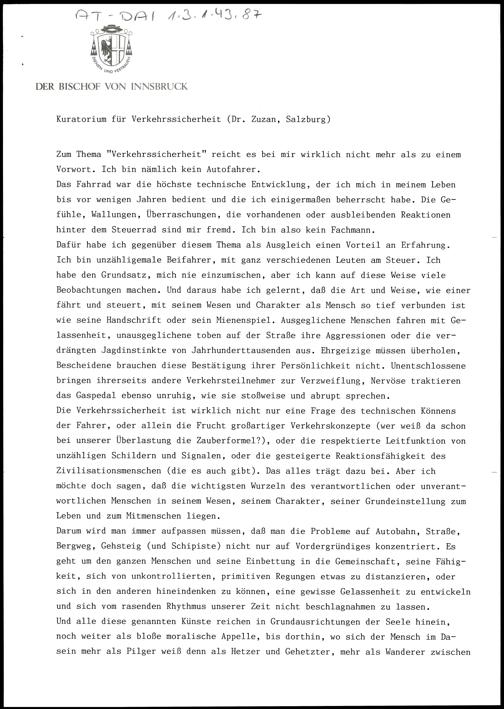 AT-DAI 1.3.1.43.87

DER BISCHOF VON INNSBRUCK

Kuratorium für Verkehrssicherheit (Dr. Zuzan, Salzburg)

Zum Thema "Verkehrssicherheit" reicht es bei mir wirklich nicht mehr als zu einem Vorwort. Ich bin nämlich kein Autofahrer.
Das Fahrrad war die höchste technische Entwicklung, der ich mich in meinem Leben bis vor wenigen Jahren bedient und die ich einigermaßen beherrscht habe. Die Gefühle, Wallungen, Überraschungen, die vorhandenen oder ausbleibenden Reaktionen hinter dem Steuerrad sind mir fremd. Ich bin also kein Fachmann.
Dafür habe ich gegenüber diesem Thema als Ausgleich einen Vorteil an Erfahrung. Ich bin unzähligemale Beifahrer, mit ganz verschiedenen Leuten am Steuer. Ich habe den Grundsatz, mich nie einzumischen, aber ich kann auf diese Weise viele Beobachtungen machen. Und daraus habe ich gelernt, daß die Art und Weise, wie einer fährt und steuert, mit seinem Wesen und Charakter als Mensch so tief verbunden ist wie seine Handschrift oder sein Mienenspiel. Ausgeglichene Menschen fahren mit Gelassenheit, unausgeglichene toben auf der Straße ihre Aggressionen oder die verdrängten Jagdinstinkte von Jahrhunderttausenden aus. Ehrgeizige müssen überholen, Bescheidene brauchen diese Bestätigung ihrer Persönlichkeit nicht. Unentschlossene bringen ihrerseits andere Verkehrsteilnehmer zur Verzweiflung, Nervöse traktieren das Gaspedal ebenso unruhig, wie sie stoßweise und abrupt sprechen.
Die Verkehrssicherheit ist wirklich nicht nur eine Frage des technischen Könnens der Fahrer, oder allein die Frucht großartiger Verkehrskonzepte (wer weiß da schon bei unserer Überlastung die Zauberformel?), oder die respektierte Leitfunktion von unzähligen Schildern und Signalen, oder die gesteigerte Reaktionsfähigkeit des Zivilisationsmenschen (die es auch gibt). Das alles trägt dazu bei. Aber ich möchte doch sagen, daß die wichtigsten Wurzeln des verantwortlichen oder unverantwortlichen Menschen in seinem Wesen, seinem Charakter, seiner Grundeinstellung zum Leben und zum Mitmenschen liegen.
Darum wird man immer aufpassen müssen, daß man die Probleme auf Autobahn, Straße, Bergweg, Gehsteig (und Schipiste) nicht nur auf Vordergründiges konzentriert. Es geht um den ganzen Menschen und seine Einbettung in die Gemeinschaft, seine Fähigkeit, sich von unkontrollierten, primitiven Regungen etwas zu distanzieren, oder sich in den anderen hineindenken zu können, eine gewisse Gelassenheit zu entwickeln und sich vom rasenden Rhythmus unserer Zeit nicht beschlagnahmen zu lassen.
Und alle diese genannten Künste reichen in Grundausrichtungen der Seele hinein, noch weiter als bloße moralische Appelle, bis dorthin, wo sich der Mensch im Dasein mehr als Pilger weiß denn als Hetzer und Gehetzter, mehr als Wanderer zwischen